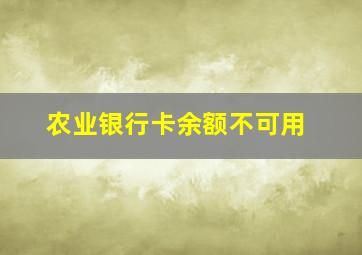 农业银行卡余额不可用